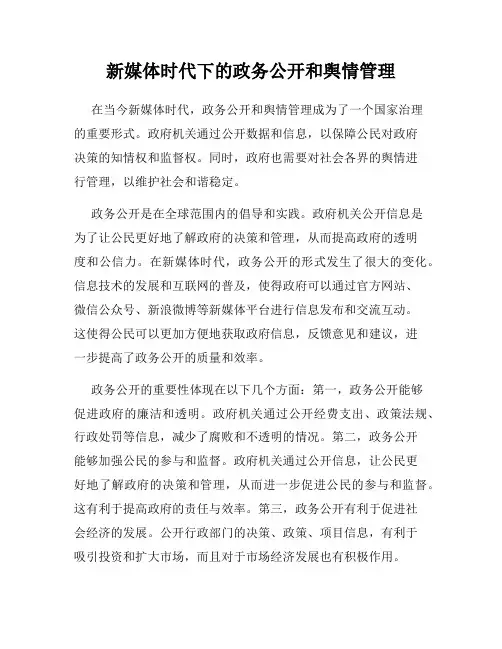 新媒体时代下的政务公开和舆情管理

在当今新媒体时代，政务公开和舆情管理成为了一个国家治理的重要形式。政府机关通过公开数据和信息，以保障公民对政府决策的知情权和监督权。同时，政府也需要对社会各界的舆情进行管理，以维护社会和谐稳定。

政务公开是在全球范围内的倡导和实践。政府机关公开信息是为了让公民更好地了解政府的决策和管理，从而提高政府的透明度和公信力。在新媒体时代，政务公开的形式发生了很大的变化。信息技术的发展和互联网的普及，使得政府可以通过官方网站、微信公众号、新浪微博等新媒体平台进行信息发布和交流互动。这使得公民可以更加方便地获取政府信息，反馈意见和建议，进一步提高了政务公开的质量和效率。

政务公开的重要性体现在以下几个方面：第一，政务公开能够促进政府的廉洁和透明。政府机关通过公开经费支出、政策法规、行政处罚等信息，减少了腐败和不透明的情况。第二，政务公开能够加强公民的参与和监督。政府机关通过公开信息，让公民更好地了解政府的决策和管理，从而进一步促进公民的参与和监督。这有利于提高政府的责任与效率。第三，政务公开有利于促进社会经济的发展。公开行政部门的决策、政策、项目信息，有利于吸引投资和扩大市场，而且对于市场经济发展也有积极作用。